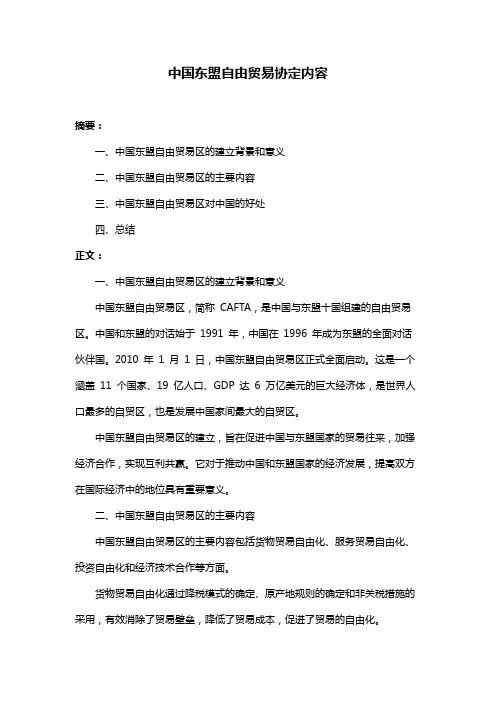 中国东盟自由贸易协定内容

摘要：

一、中国东盟自由贸易区的建立背景和意义

二、中国东盟自由贸易区的主要内容

三、中国东盟自由贸易区对中国的好处

四、总结

正文：

一、中国东盟自由贸易区的建立背景和意义

中国东盟自由贸易区，简称 CAFTA，是中国与东盟十国组建的自由贸易区。中国和东盟的对话始于 1991 年，中国在 1996 年成为东盟的全面对话伙伴国。2010 年 1 月 1 日，中国东盟自由贸易区正式全面启动。这是一个涵盖 11 个国家、19 亿人口、GDP 达 6 万亿美元的巨大经济体，是世界人口最多的自贸区，也是发展中国家间最大的自贸区。

中国东盟自由贸易区的建立，旨在促进中国与东盟国家的贸易往来，加强经济合作，实现互利共赢。它对于推动中国和东盟国家的经济发展，提高双方在国际经济中的地位具有重要意义。

二、中国东盟自由贸易区的主要内容

中国东盟自由贸易区的主要内容包括货物贸易自由化、服务贸易自由化、投资自由化和经济技术合作等方面。

货物贸易自由化通过降税模式的确定、原产地规则的确定和非关税措施的采用，有效消除了贸易壁垒，降低了贸易成本，促进了贸易的自由化。